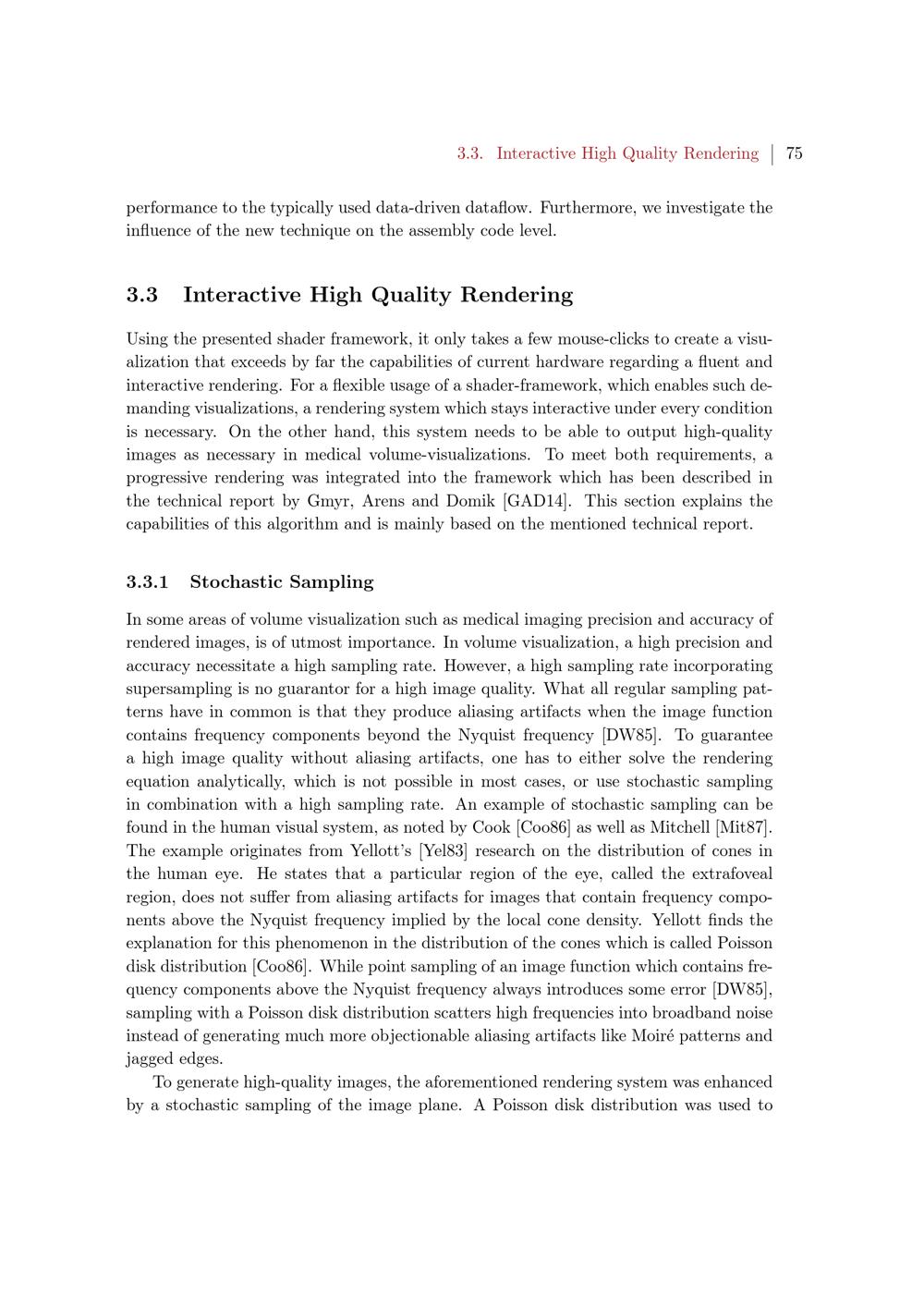 3.3. Interactive High Quality Rendering | 75

performance to the typically used data-driven dataflow. Furthermore, we investigate the influence of the new technique on the assembly code level.

3.3 Interactive High Quality Rendering

Using the presented shader framework, it only takes a few mouse-clicks to create a visualization that exceeds by far the capabilities of current hardware regarding a fluent and interactive rendering. For a flexible usage of a shader-framework, which enables such demanding visualizations, a rendering system which stays interactive under every condition is necessary. On the other hand, this system needs to be able to output high-quality images as necessary in medical volume-visualizations. To meet both requirements, a progressive rendering was integrated into the framework which has been described in the technical report by Gmyr, Arens and Domik [GAD14]. This section explains the capabilities of this algorithm and is mainly based on the mentioned technical report.

3.3.1 Stochastic Sampling

In some areas of volume visualization such as medical imaging precision and accuracy of rendered images, is of utmost importance. In volume visualization, a high precision and accuracy necessitate a high sampling rate. However, a high sampling rate incorporating supersampling is no guarantor for a high image quality. What all regular sampling patterns have in common is that they produce aliasing artifacts when the image function contains frequency components beyond the Nyquist frequency [DW85]. To guarantee a high image quality without aliasing artifacts, one has to either solve the rendering equation analytically, which is not possible in most cases, or use stochastic sampling in combination with a high sampling rate. An example of stochastic sampling can be found in the human visual system, as noted by Cook [Coo86] as well as Mitchell [Mit87]. The example originates from Yellott's [Yel83] research on the distribution of cones in the human eye. He states that a particular region of the eye, called the extrafoveal region, does not suffer from aliasing artifacts for images that contain frequency components above the Nyquist frequency implied by the local cone density. Yellott finds the explanation for this phenomenon in the distribution of the cones which is called Poisson disk distribution [Coo86]. While point sampling of an image function which contains frequency components above the Nyquist frequency always introduces some error [DW85], sampling with a Poisson disk distribution scatters high frequencies into broadband noise instead of generating much more objectionable aliasing artifacts like Moiré patterns and jagged edges.

To generate high-quality images, the aforementioned rendering system was enhanced by a stochastic sampling of the image plane. A Poisson disk distribution was used to